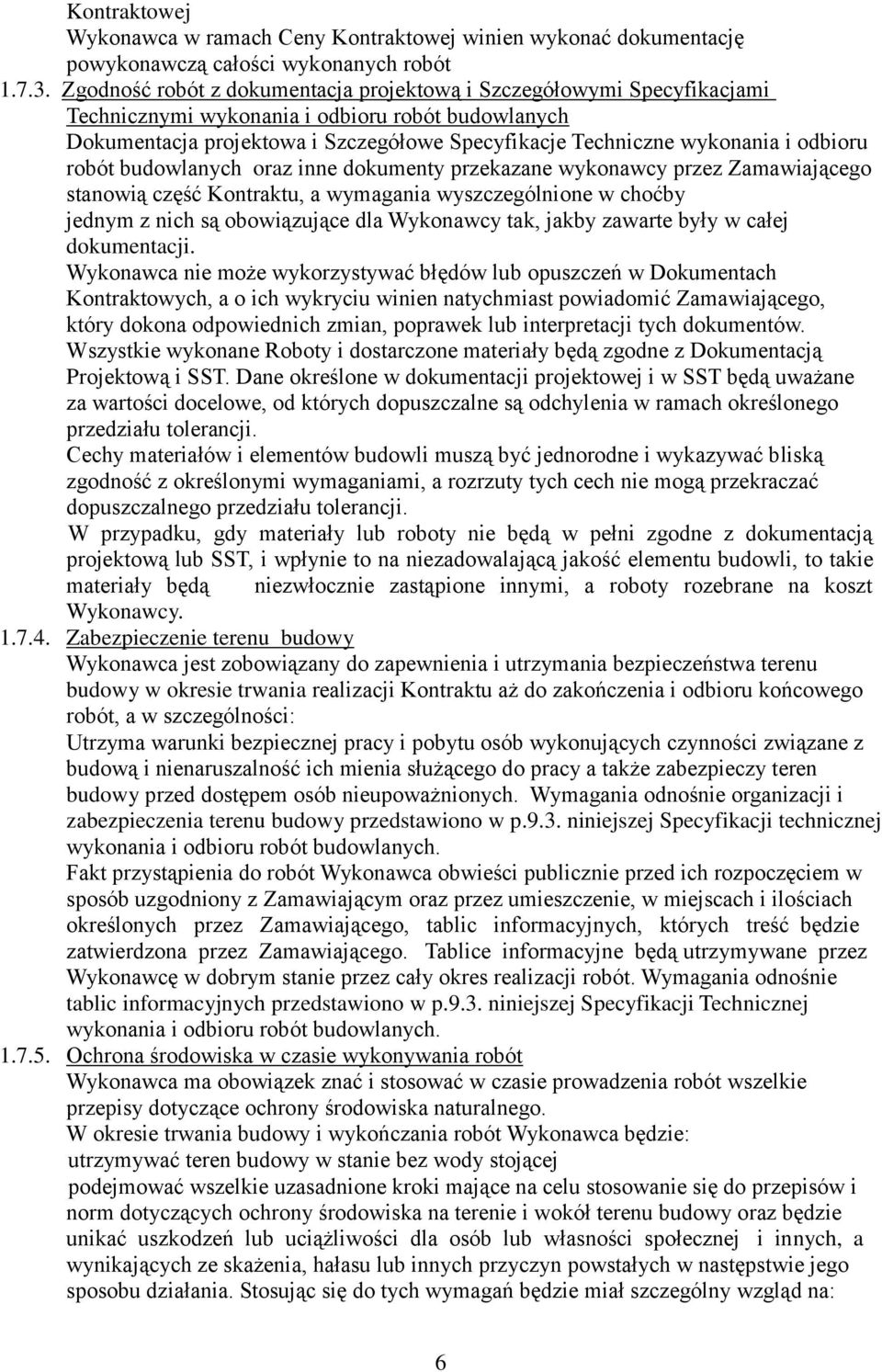 Kontraktowej
Wykonawca w ramach Ceny Kontraktowej winien wykonać dokumentację powykonawczą całości wykonanych robót

1.7.3. Zgodność robót z dokumentacja projektową i Szczegółowymi Specyfikacjami Technicznymi wykonania i odbioru robót budowlanych
Dokumentacja projektowa i Szczegółowe Specyfikacje Techniczne wykonania i odbioru robót budowlanych oraz inne dokumenty przekazane wykonawcy przez Zamawiającego stanowią część Kontraktu, a wymagania wyszczególnione w choćby jednym z nich są obowiązujące dla Wykonawcy tak, jakby zawarte były w całej dokumentacji.
Wykonawca nie może wykorzystywać błędów lub opuszczeń w Dokumentach Kontraktowych, a o ich wykryciu winien natychmiast powiadomić Zamawiającego, który dokona odpowiednich zmian, poprawek lub interpretacji tych dokumentów.
Wszystkie wykonane Roboty i dostarczone materiały będą zgodne z Dokumentacją Projektową i SST. Dane określone w dokumentacji projektowej i w SST będą uważane za wartości docelowe, od których dopuszczalne są odchylenia w ramach określonego przedziału tolerancji.
Cechy materiałów i elementów budowli muszą być jednorodne i wykazywać bliską zgodność z określonymi wymaganiami, a rozrzuty tych cech nie mogą przekraczać dopuszczalnego przedziału tolerancji.
W przypadku, gdy materiały lub roboty nie będą w pełni zgodne z dokumentacją projektową lub SST, i wpłynie to na niezadowalającą jakość elementu budowli, to takie materiały będą niezwłocznie zastąpione innymi, a roboty rozebrane na koszt Wykonawcy.

1.7.4. Zabezpieczenie terenu budowy
Wykonawca jest zobowiązany do zapewnienia i utrzymania bezpieczeństwa terenu budowy w okresie trwania realizacji Kontraktu aż do zakończenia i odbioru końcowego robót, a w szczególności:
Utrzyma warunki bezpiecznej pracy i pobytu osób wykonujących czynności związane z budową i nienaruszalność ich mienia służącego do pracy a także zabezpieczy teren budowy przed dostępem osób nieupoważnionych. Wymagania odnośnie organizacji i zabezpieczenia terenu budowy przedstawiono w p.9.3. niniejszej Specyfikacji technicznej wykonania i odbioru robót budowlanych.
Fakt przystąpienia do robót Wykonawca obwieści publicznie przed ich rozpoczęciem w sposób uzgodniony z Zamawiającym oraz przez umieszczenie, w miejscach i ilościach określonych przez Zamawiającego, tablic informacyjnych, których treść będzie zatwierdzona przez Zamawiającego. Tablice informacyjne będą utrzymywane przez Wykonawcę w dobrym stanie przez cały okres realizacji robót. Wymagania odnośnie tablic informacyjnych przedstawiono w p.9.3. niniejszej Specyfikacji Technicznej wykonania i odbioru robót budowlanych.

1.7.5. Ochrona środowiska w czasie wykonywania robót
Wykonawca ma obowiązek znać i stosować w czasie prowadzenia robót wszelkie przepisy dotyczące ochrony środowiska naturalnego.
W okresie trwania budowy i wykończania robót Wykonawca będzie:
utrzymywać teren budowy w stanie bez wody stojącej
podejmować wszelkie uzasadnione kroki mające na celu stosowanie się do przepisów i norm dotyczących ochrony środowiska na terenie i wokół terenu budowy oraz będzie unikać uszkodzeń lub uciążliwości dla osób lub własności społecznej i innych, a wynikających ze skażenia, hałasu lub innych przyczyn powstałych w następstwie jego sposobu działania. Stosując się do tych wymagań będzie miał szczególny wzgląd na:

6